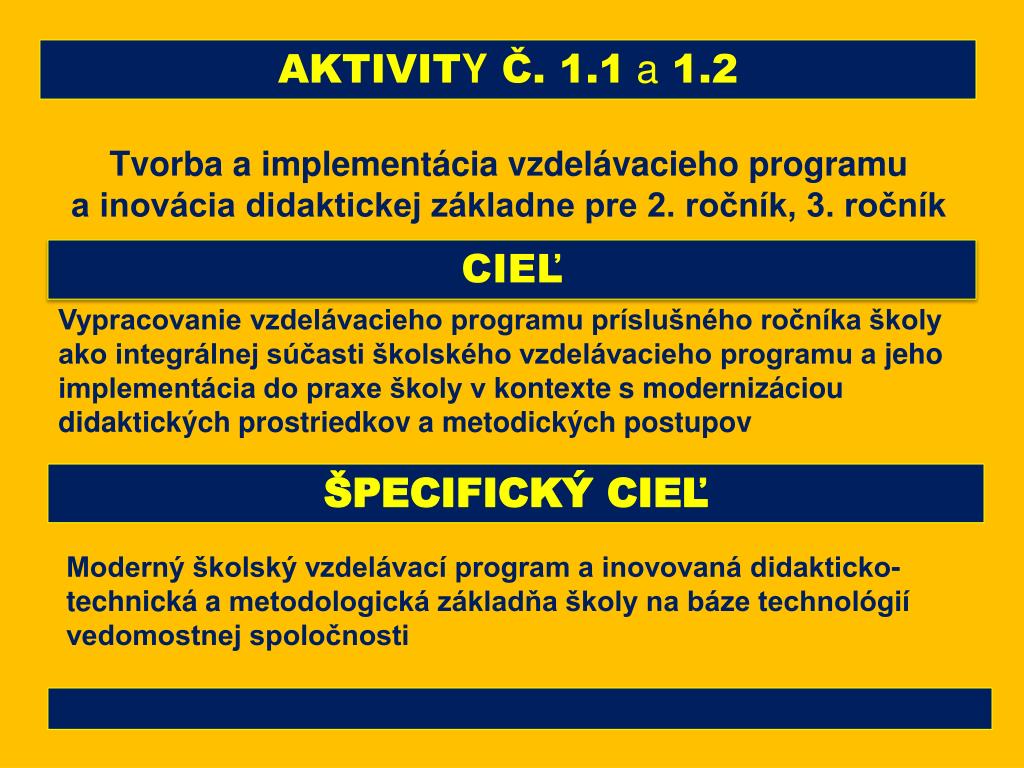 AKTIVITY Č. 1.1 a 1.2

Tvorba a implementácia vzdelávacieho programu
a inovácia didaktickej základne pre 2. ročník, 3. ročník

CIEĽ

Vypracovanie vzdelávacieho programu príslušného ročníka školy ako integrálnej súčasti školského vzdelávacieho programu a jeho implementácia do praxe školy v kontexte s modernizáciou didaktických prostriedkov a metodických postupov

ŠPECIFICKÝ CIEĽ

Moderný školský vzdelávací program a inovovaná didakticko-technická a metodologická základňa školy na báze technológií vedomostnej spoločnosti